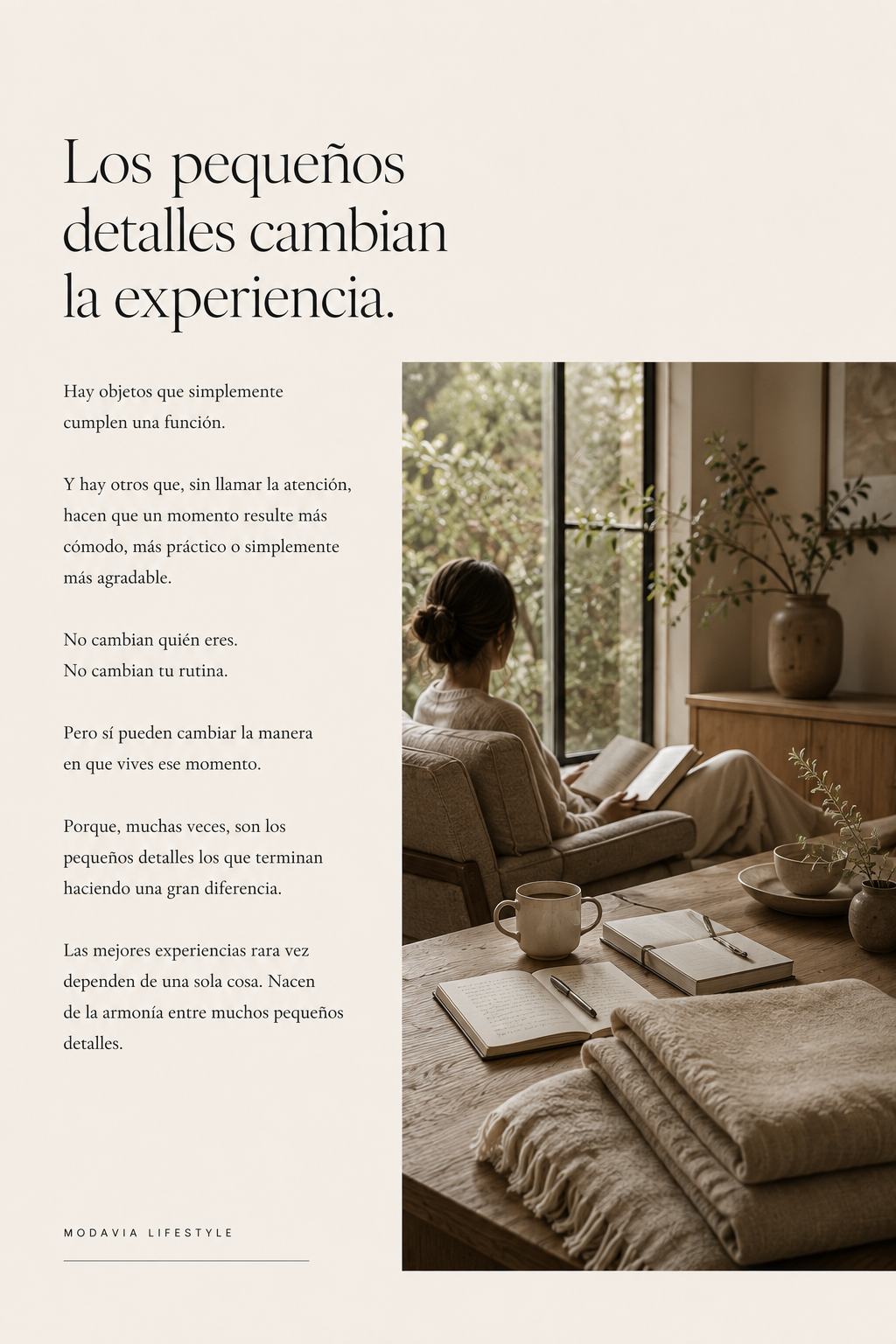 Los pequeños detalles cambian la experiencia.

Hay objetos que simplemente cumplen una función.

Y hay otros que, sin llamar la atención, hacen que un momento resulte más cómodo, más práctico o simplemente más agradable.

No cambian quién eres.
No cambian tu rutina.

Pero sí pueden cambiar la manera en que vives ese momento.

Porque, muchas veces, son los pequeños detalles los que terminan haciendo una gran diferencia.

Las mejores experiencias rara vez dependen de una sola cosa. Nacen de la armonía entre muchos pequeños detalles.

MODAVIA LIFESTYLE